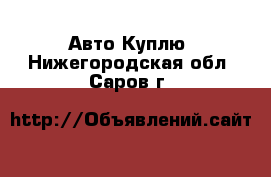 Авто Куплю
Нижегородская обл
Саров г

http://Объявлений.сайт